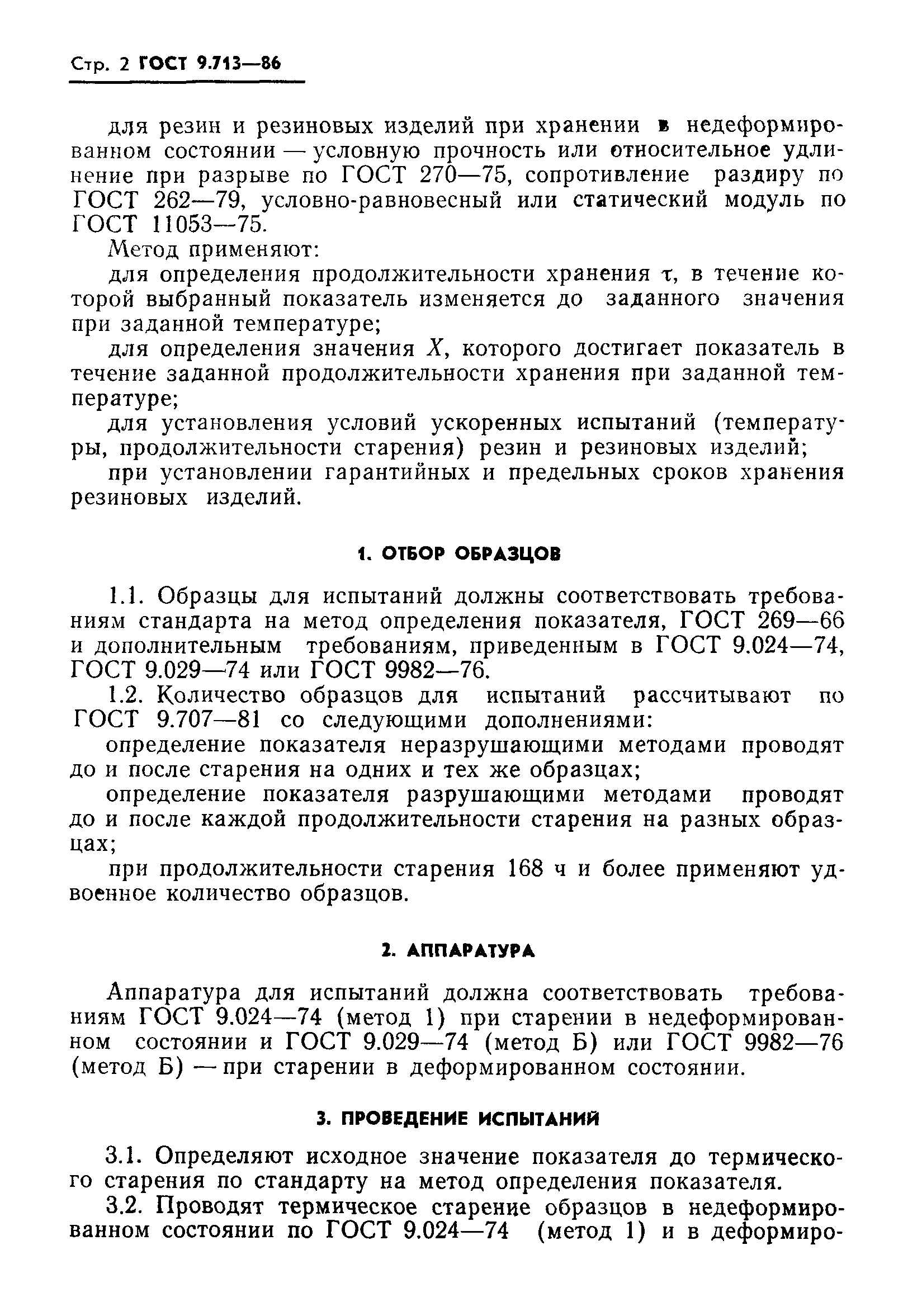 Стр. 2 ГОСТ 9.713—86

для резин и резиновых изделий при хранении в недеформированном состоянии — условную прочность или относительное удлинение при разрыве по ГОСТ 270—75, сопротивление раздиру по ГОСТ 262—79, условно-равновесный или статический модуль по ГОСТ 11053—75.

Метод применяют:

для определения продолжительности хранения $\tau$, в течение которой выбранный показатель изменяется до заданного значения при заданной температуре;

для определения значения $X$, которого достигает показатель в течение заданной продолжительности хранения при заданной температуре;

для установления условий ускоренных испытаний (температуры, продолжительности старения) резин и резиновых изделий;

при установлении гарантийных и предельных сроков хранения резиновых изделий.

1. ОТБОР ОБРАЗЦОВ

1.1. Образцы для испытаний должны соответствовать требованиям стандарта на метод определения показателя, ГОСТ 269—66 и дополнительным требованиям, приведенным в ГОСТ 9.024—74, ГОСТ 9.029—74 или ГОСТ 9982—76.

1.2. Количество образцов для испытаний рассчитывают по ГОСТ 9.707—81 со следующими дополнениями:

определение показателя неразрушающими методами проводят до и после старения на одних и тех же образцах;

определение показателя разрушающими методами проводят до и после каждой продолжительности старения на разных образцах;

при продолжительности старения 168 ч и более применяют удвоенное количество образцов.

2. АППАРАТУРА

Аппаратура для испытаний должна соответствовать требованиям ГОСТ 9.024—74 (метод 1) при старении в недеформированном состоянии и ГОСТ 9.029—74 (метод Б) или ГОСТ 9982—76 (метод Б) — при старении в деформированном состоянии.

3. ПРОВЕДЕНИЕ ИСПЫТАНИЙ

3.1. Определяют исходное значение показателя до термического старения по стандарту на метод определения показателя.

3.2. Проводят термическое старение образцов в недеформированном состоянии по ГОСТ 9.024—74 (метод 1) и в деформиро-